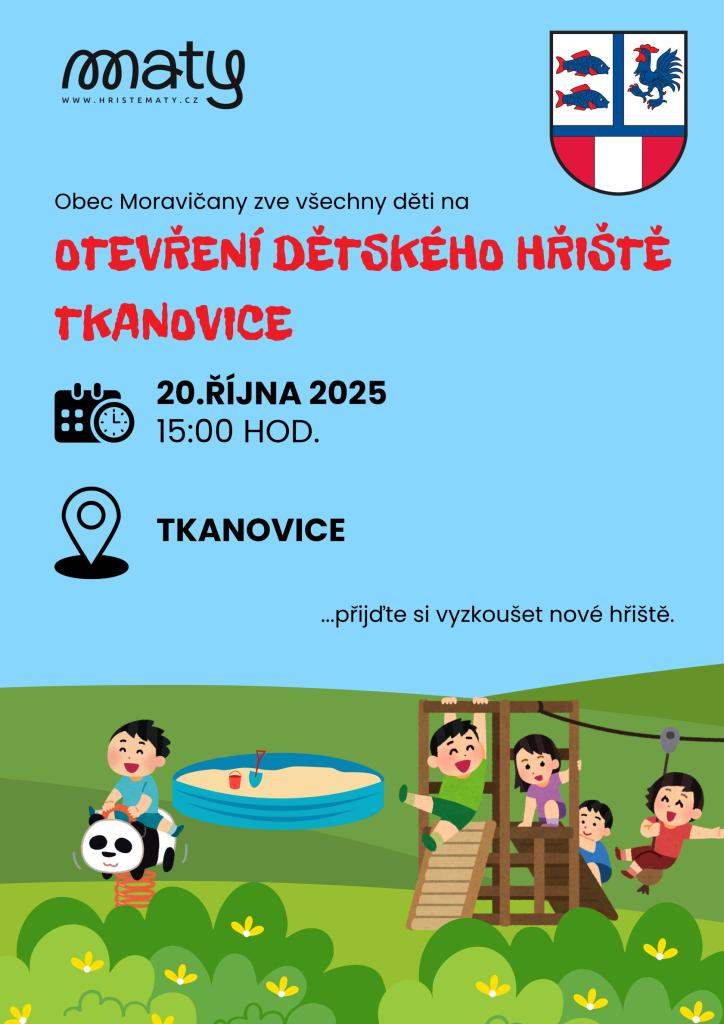 maty
WWW.HRISTEMATY.CZ

Obec Moravičany zve všechny děti na

OTEVŘENÍ DĚTSKÉHO HŘIŠTĚ TKANOVICE

20.ŘÍJNA 2025
15:00 HOD.

TKANOVICE

...přijďte si vyzkoušet nové hřiště.